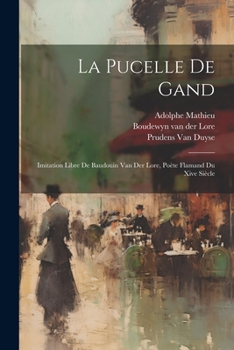 La Pucelle De Gand

Adolphe Mathieu
Boudewyn van der Lore
Prudens Van Duyse

Imitation Libre De Baudouin Van Der Lore, Poète Flamand Du Xive Siècle